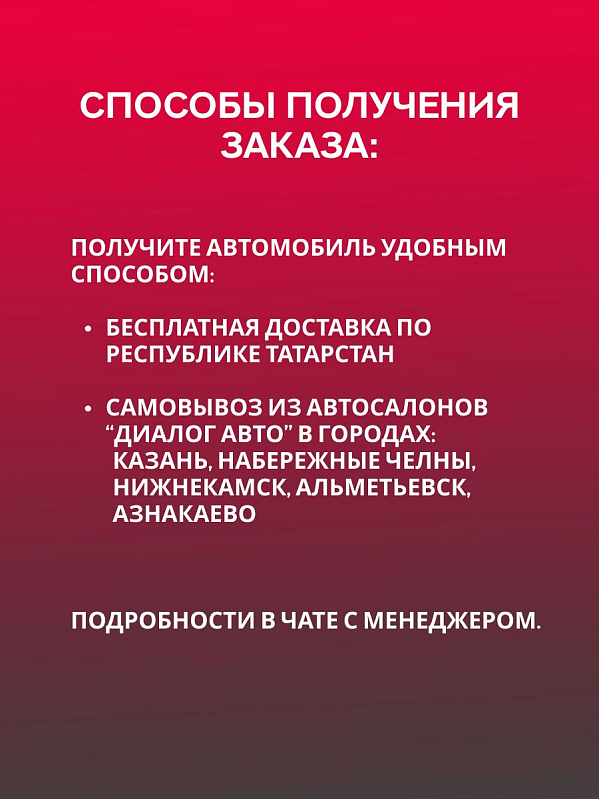 СПОСОБЫ ПОЛУЧЕНИЯ ЗАКАЗА:

ПОЛУЧИТЕ АВТОМОБИЛЬ УДОБНЫМ СПОСОБОМ:

• БЕСПЛАТНАЯ ДОСТАВКА ПО РЕСПУБЛИКЕ ТАТАРСТАН

• САМОВЫВОЗ ИЗ АВТОСАЛОНОВ “ДИАЛОГ АВТО” В ГОРОДАХ: КАЗАНЬ, НАБЕРЕЖНЫЕ ЧЕЛНЫ, НИЖНЕКАМСК, АЛЬМЕТЬЕВСК, АЗНАКАЕВО

ПОДРОБНОСТИ В ЧАТЕ С МЕНЕДЖЕРОМ.